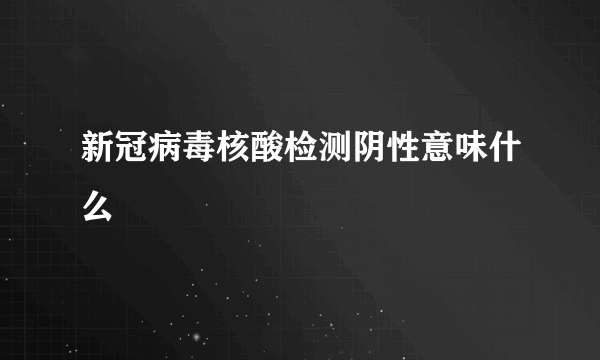 新冠病毒核酸检测阴性意味什么